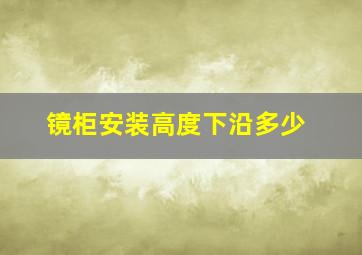 镜柜安装高度下沿多少